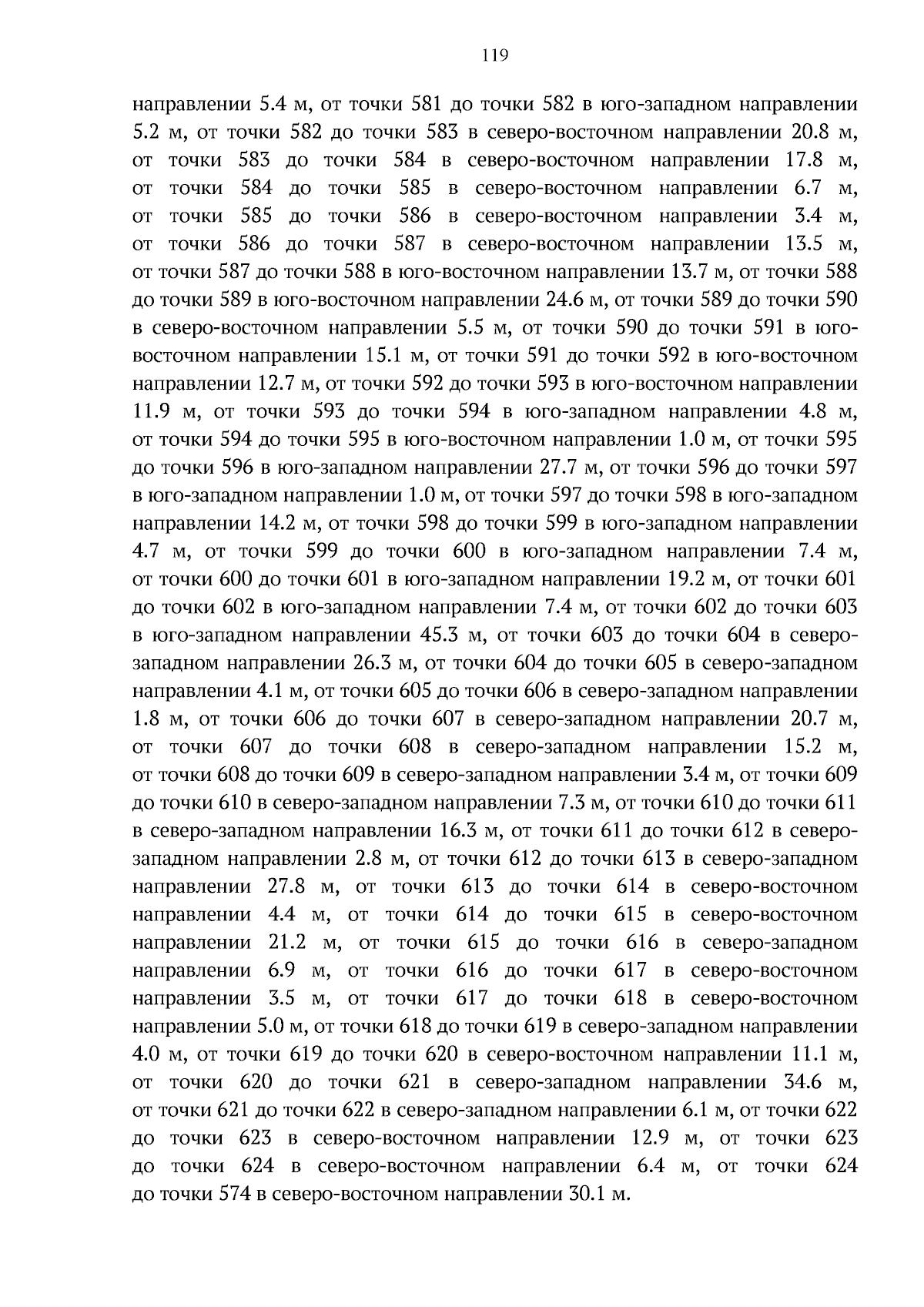 119

направлении 5.4 м, от точки 581 до точки 582 в юго-западном направлении 5.2 м, от точки 582 до точки 583 в северо-восточном направлении 20.8 м, от точки 583 до точки 584 в северо-восточном направлении 17.8 м, от точки 584 до точки 585 в северо-восточном направлении 6.7 м, от точки 585 до точки 586 в северо-восточном направлении 3.4 м, от точки 586 до точки 587 в северо-восточном направлении 13.5 м, от точки 587 до точки 588 в юго-восточном направлении 13.7 м, от точки 588 до точки 589 в юго-восточном направлении 24.6 м, от точки 589 до точки 590 в северо-восточном направлении 5.5 м, от точки 590 до точки 591 в юго-восточном направлении 15.1 м, от точки 591 до точки 592 в юго-восточном направлении 12.7 м, от точки 592 до точки 593 в юго-восточном направлении 11.9 м, от точки 593 до точки 594 в юго-западном направлении 4.8 м, от точки 594 до точки 595 в юго-восточном направлении 1.0 м, от точки 595 до точки 596 в юго-западном направлении 27.7 м, от точки 596 до точки 597 в юго-западном направлении 1.0 м, от точки 597 до точки 598 в юго-западном направлении 14.2 м, от точки 598 до точки 599 в юго-западном направлении 4.7 м, от точки 599 до точки 600 в юго-западном направлении 7.4 м, от точки 600 до точки 601 в юго-западном направлении 19.2 м, от точки 601 до точки 602 в юго-западном направлении 7.4 м, от точки 602 до точки 603 в юго-западном направлении 45.3 м, от точки 603 до точки 604 в северо-западном направлении 26.3 м, от точки 604 до точки 605 в северо-западном направлении 4.1 м, от точки 605 до точки 606 в северо-западном направлении 1.8 м, от точки 606 до точки 607 в северо-западном направлении 20.7 м, от точки 607 до точки 608 в северо-западном направлении 15.2 м, от точки 608 до точки 609 в северо-западном направлении 3.4 м, от точки 609 до точки 610 в северо-западном направлении 7.3 м, от точки 610 до точки 611 в северо-западном направлении 16.3 м, от точки 611 до точки 612 в северо-западном направлении 2.8 м, от точки 612 до точки 613 в северо-западном направлении 27.8 м, от точки 613 до точки 614 в северо-восточном направлении 4.4 м, от точки 614 до точки 615 в северо-восточном направлении 21.2 м, от точки 615 до точки 616 в северо-западном направлении 6.9 м, от точки 616 до точки 617 в северо-восточном направлении 3.5 м, от точки 617 до точки 618 в северо-восточном направлении 5.0 м, от точки 618 до точки 619 в северо-западном направлении 4.0 м, от точки 619 до точки 620 в северо-восточном направлении 11.1 м, от точки 620 до точки 621 в северо-западном направлении 34.6 м, от точки 621 до точки 622 в северо-западном направлении 6.1 м, от точки 622 до точки 623 в северо-восточном направлении 12.9 м, от точки 623 до точки 624 в северо-восточном направлении 6.4 м, от точки 624 до точки 574 в северо-восточном направлении 30.1 м.